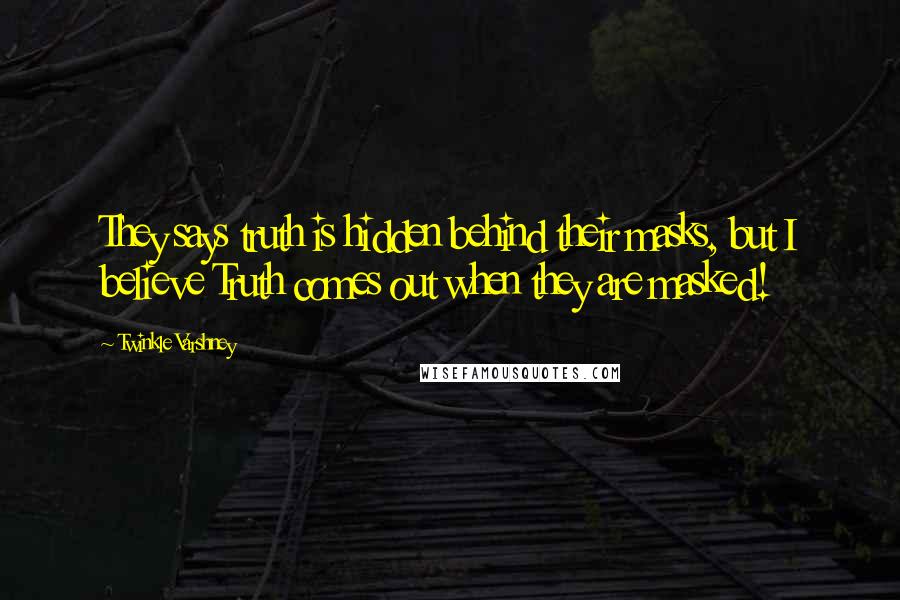 They says truth is hidden behind their masks, but I believe Truth comes out when they are masked!

~ Twinkle Varshney

WISEFAMOUSQUOTES.COM